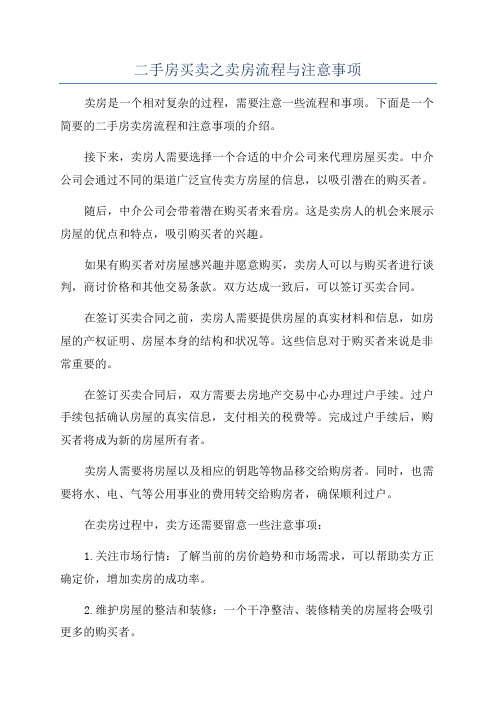 二手房买卖之卖房流程与注意事项

卖房是一个相对复杂的过程，需要注意一些流程和事项。下面是一个简要的二手房卖房流程和注意事项的介绍。

接下来，卖房人需要选择一个合适的中介公司来代理房屋买卖。中介公司会通过不同的渠道广泛宣传卖方房屋的信息，以吸引潜在的购买者。

随后，中介公司会带着潜在购买者来看房。这是卖房人的机会来展示房屋的优点和特点，吸引购买者的兴趣。

如果有购买者对房屋感兴趣并愿意购买，卖房人可以与购买者进行谈判，商讨价格和其他交易条款。双方达成一致后，可以签订买卖合同。

在签订买卖合同之前，卖房人需要提供房屋的真实材料和信息，如房屋的产权证明、房屋本身的结构和状况等。这些信息对于购买者来说是非常重要的。

在签订买卖合同后，双方需要去房地产交易中心办理过户手续。过户手续包括确认房屋的真实信息，支付相关的税费等。完成过户手续后，购买者将成为新的房屋所有者。

卖房人需要将房屋以及相应的钥匙等物品移交给购房者。同时，也需要将水、电、气等公用事业的费用转交给购房者，确保顺利过户。

在卖房过程中，卖方还需要留意一些注意事项：

1.关注市场行情：了解当前的房价趋势和市场需求，可以帮助卖方正确定价，增加卖房的成功率。

2.维护房屋的整洁和装修：一个干净整洁、装修精美的房屋将会吸引更多的购买者。